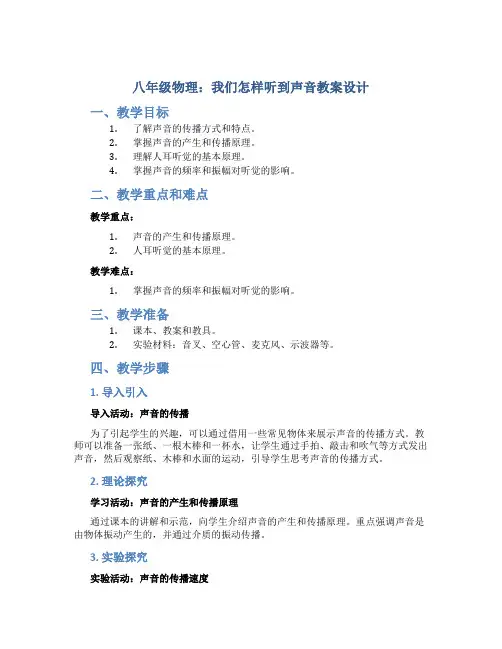 八年级物理：我们怎样听到声音教案设计

一、教学目标

1. 了解声音的传播方式和特点。
2. 掌握声音的产生和传播原理。
3. 理解人耳听觉的基本原理。
4. 掌握声音的频率和振幅对听觉的影响。

二、教学重点和难点

教学重点：

1. 声音的产生和传播原理。
2. 人耳听觉的基本原理。

教学难点：

1. 掌握声音的频率和振幅对听觉的影响。

三、教学准备

1. 课本、教案和教具。
2. 实验材料：音叉、空心管、麦克风、示波器等。

四、教学步骤

1. 导入引入

导入活动：声音的传播

为了引起学生的兴趣，可以通过借用一些常见物体来展示声音的传播方式。教师可以准备一张纸、一根木棒和一杯水，让学生通过手拍、敲击和吹气等方式发出声音，然后观察纸、木棒和水面的运动，引导学生思考声音的传播方式。

2. 理论探究

学习活动：声音的产生和传播原理

通过课本的讲解和示范，向学生介绍声音的产生和传播原理。重点强调声音是由物体振动产生的，并通过介质的振动传播。

3. 实验探究

实验活动：声音的传播速度